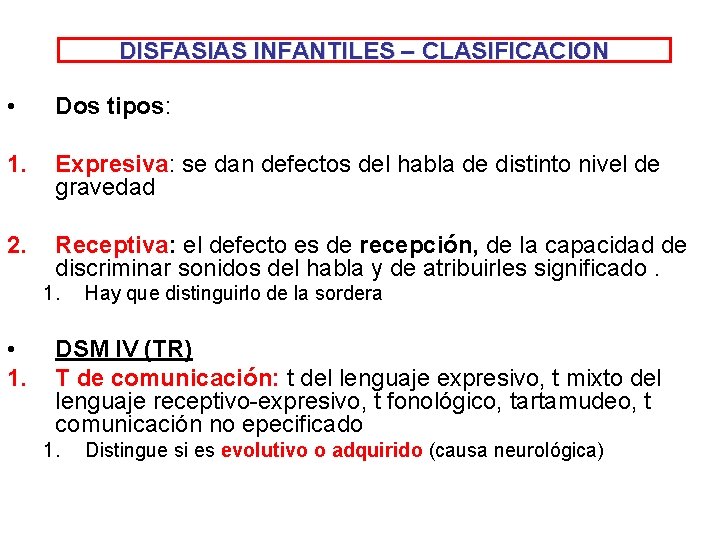 DISFASIAS INFANTILES – CLASIFICACION

• Dos tipos:

1. Expresiva: se dan defectos del habla de distinto nivel de gravedad

2. Receptiva: el defecto es de recepción, de la capacidad de discriminar sonidos del habla y de atribuirles significado .
 1. Hay que distinguirlo de la sordera

• DSM IV (TR)
1. T de comunicación: t del lenguaje expresivo, t mixto del lenguaje receptivo-expresivo, t fonológico, tartamudeo, t comunicación no epecificado
 1. Distingue si es evolutivo o adquirido (causa neurológica)